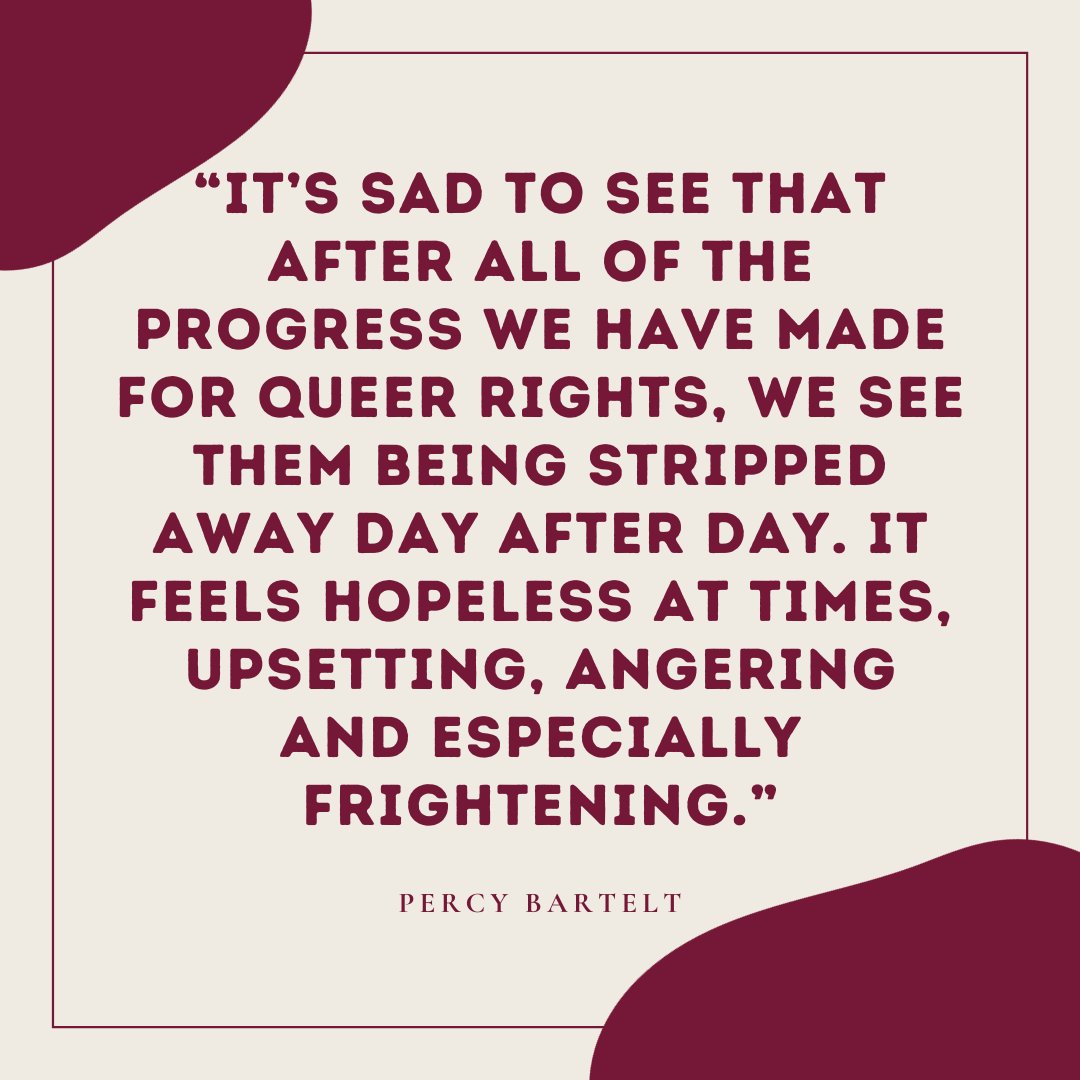 “IT’S SAD TO SEE THAT AFTER ALL OF THE PROGRESS WE HAVE MADE FOR QUEER RIGHTS, WE SEE THEM BEING STRIPPED AWAY DAY AFTER DAY. IT FEELS HOPELESS AT TIMES, UPSETTING, ANGERING AND ESPECIALLY FRIGHTENING.”

PERCY BARTELT